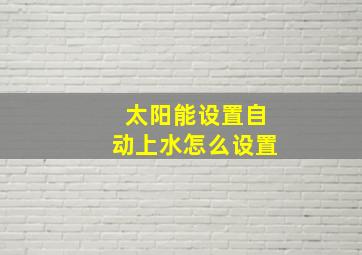 太阳能设置自动上水怎么设置